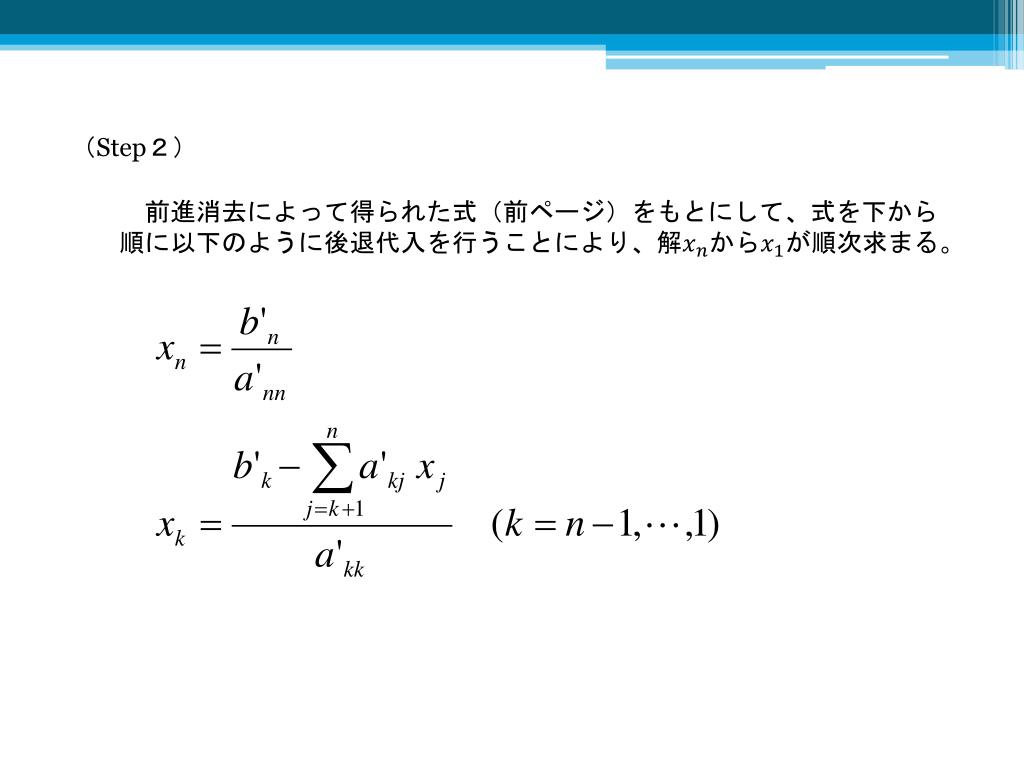 （Step２）

前進消去によって得られた式（前ページ）をもとにして、式を下から順に以下のように後退代入を行うことにより、解$x_n$から$x_1$が順次求まる。

$x_n = \frac{b'_n}{a'_{nn}}$

$x_k = \frac{b'_k - \sum_{j=k+1}^{n} a'_{kj} x_j}{a'_{kk}} \quad (k = n-1, \cdots, 1)$